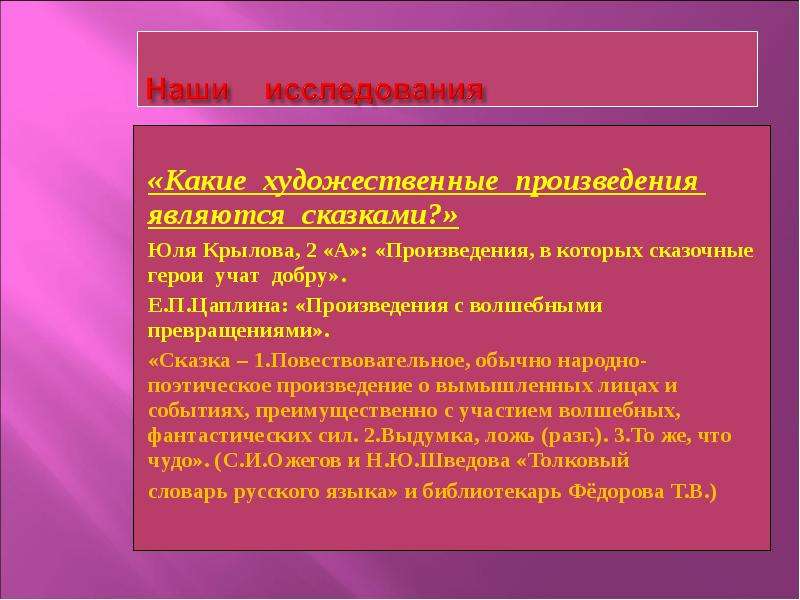 Наши исследования

«Какие художественные произведения являются сказками?»

Юля Крылова, 2 «А»: «Произведения, в которых сказочные герои учат добру».

Е.П.Цаплина: «Произведения с волшебными превращениями».

«Сказка – 1.Повествовательное, обычно народно-поэтическое произведение о вымышленных лицах и событиях, преимущественно с участием волшебных, фантастических сил. 2.Выдумка, ложь (разг.). 3.То же, что чудо». (С.И.Ожегов и Н.Ю.Шведова «Толковый словарь русского языка» и библиотекарь Фёдорова Т.В.)